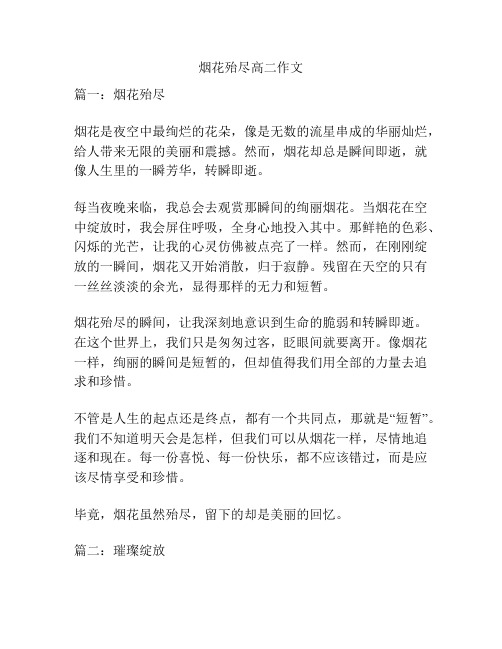 烟花殆尽高二作文

篇一：烟花殆尽

烟花是夜空中最绚烂的花朵，像是无数的流星串成的华丽灿烂，给人带来无限的美丽和震撼。然而，烟花却总是瞬间即逝，就像人生里的一瞬芳华，转瞬即逝。

每当夜晚来临，我总会去观赏那瞬间的绚丽烟花。当烟花在空中绽放时，我会屏住呼吸，全身心地投入其中。那鲜艳的色彩、闪烁的光芒，让我的心灵仿佛被点亮了一样。然而，在刚刚绽放的一瞬间，烟花又开始消散，归于寂静。残留在天空的只有一丝丝淡淡的余光，显得那样的无力和短暂。

烟花殆尽的瞬间，让我深刻地意识到生命的脆弱和转瞬即逝。在这个世界上，我们只是匆匆过客，眨眼间就要离开。像烟花一样，绚丽的瞬间是短暂的，但却值得我们用全部的力量去追求和珍惜。

不管是人生的起点还是终点，都有一个共同点，那就是“短暂”。我们不知道明天会是怎样，但我们可以从烟花一样，尽情地追逐和现在。每一份喜悦、每一份快乐，都不应该错过，而是应该尽情享受和珍惜。

毕竟，烟花虽然殆尽，留下的却是美丽的回忆。

篇二：璀璨绽放